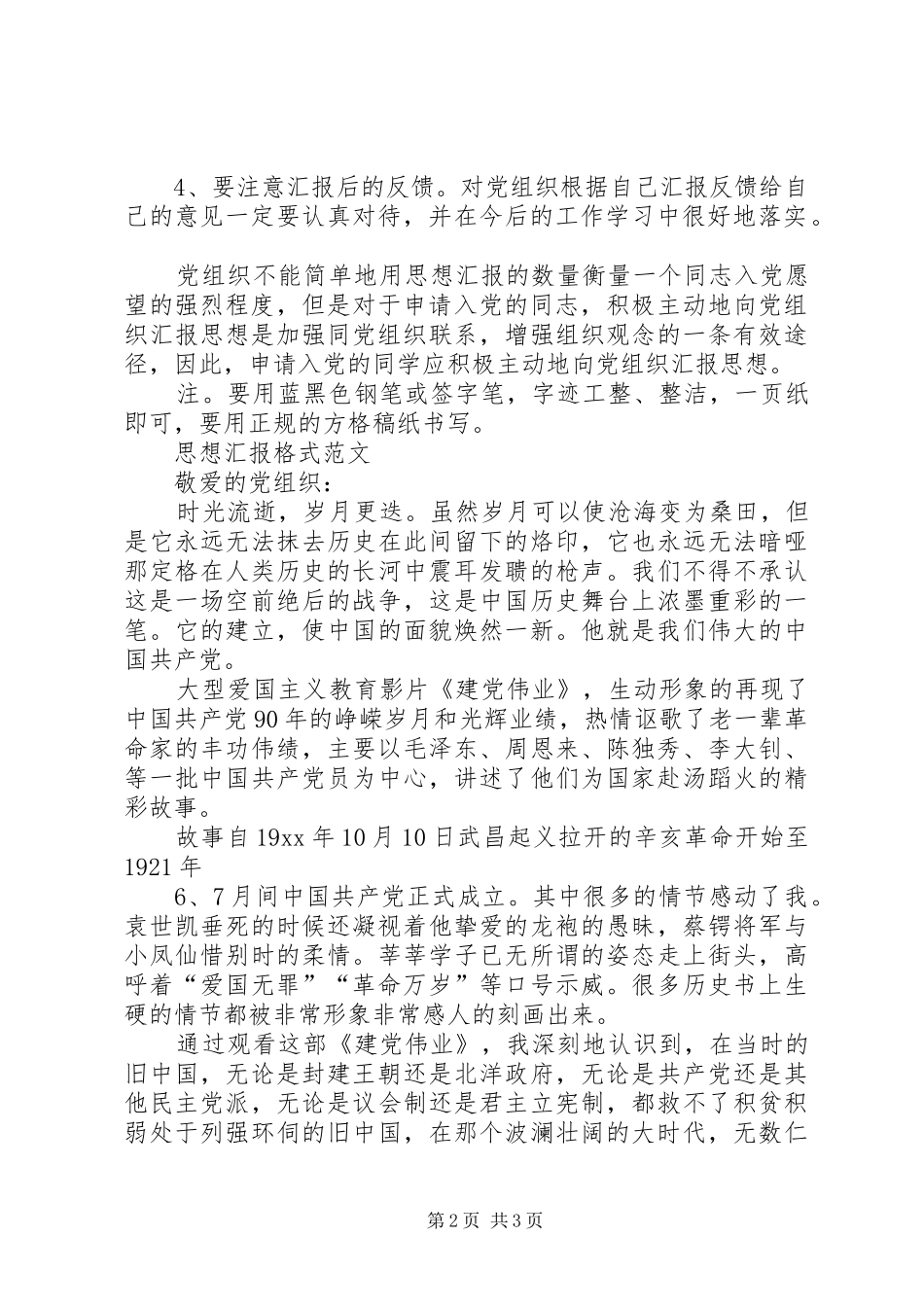 4、要注意汇报后的反馈。对党组织根据自己汇报反馈给自己的意见一定要认真对待，并在今后的工作学习中很好地落实。

党组织不能简单地用思想汇报的数量衡量一个同志入党愿望的强烈程度，但是对于申请入党的同志，积极主动地向党组织汇报思想是加强同党组织联系，增强组织观念的一条有效途径，因此，申请入党的同学应积极主动地向党组织汇报思想。

注。要用蓝黑色钢笔或签字笔，字迹工整、整洁，一页纸即可，要用正规的方格稿纸书写。

思想汇报格式范文

敬爱的党组织：

时光流逝，岁月更迭。虽然岁月可以使沧海变为桑田，但是它永远无法抹去历史在此间留下的烙印，它也永远无法暗哑那定格在人类历史的长河中震耳发聩的枪声。我们不得不承认这是一场空前绝后的战争，这是中国历史舞台上浓墨重彩的一笔。它的建立，使中国的面貌焕然一新。他就是我们伟大的中国共产党。

大型爱国主义教育影片《建党伟业》，生动形象的再现了中国共产党90年的峥嵘岁月和光辉业绩，热情讴歌了老一辈革命家的丰功伟绩，主要以毛泽东、周恩来、陈独秀、李大钊、等一批中国共产党员为中心，讲述了他们为国家赴汤蹈火的精彩故事。

故事自19xx年10月10日武昌起义拉开的辛亥革命开始至1921年

6、7月间中国共产党正式成立。其中很多的情节感动了我。袁世凯垂死的时候还凝视着他挚爱的龙袍的愚昧，蔡锷将军与小凤仙惜别时的柔情。莘莘学子已无所谓的姿态走上街头，高呼着“爱国无罪”“革命万岁”等口号示威。很多历史书上生硬的情节都被非常形象非常感人的刻画出来。

通过观看这部《建党伟业》，我深刻地认识到，在当时的旧中国，无论是封建王朝还是北洋政府，无论是共产党还是其他民主党派，无论是议会制还是君主立宪制，都救不了积贫积弱处于列强环伺的旧中国，在那个波澜壮阔的大时代，无数仁

第2页 共3页